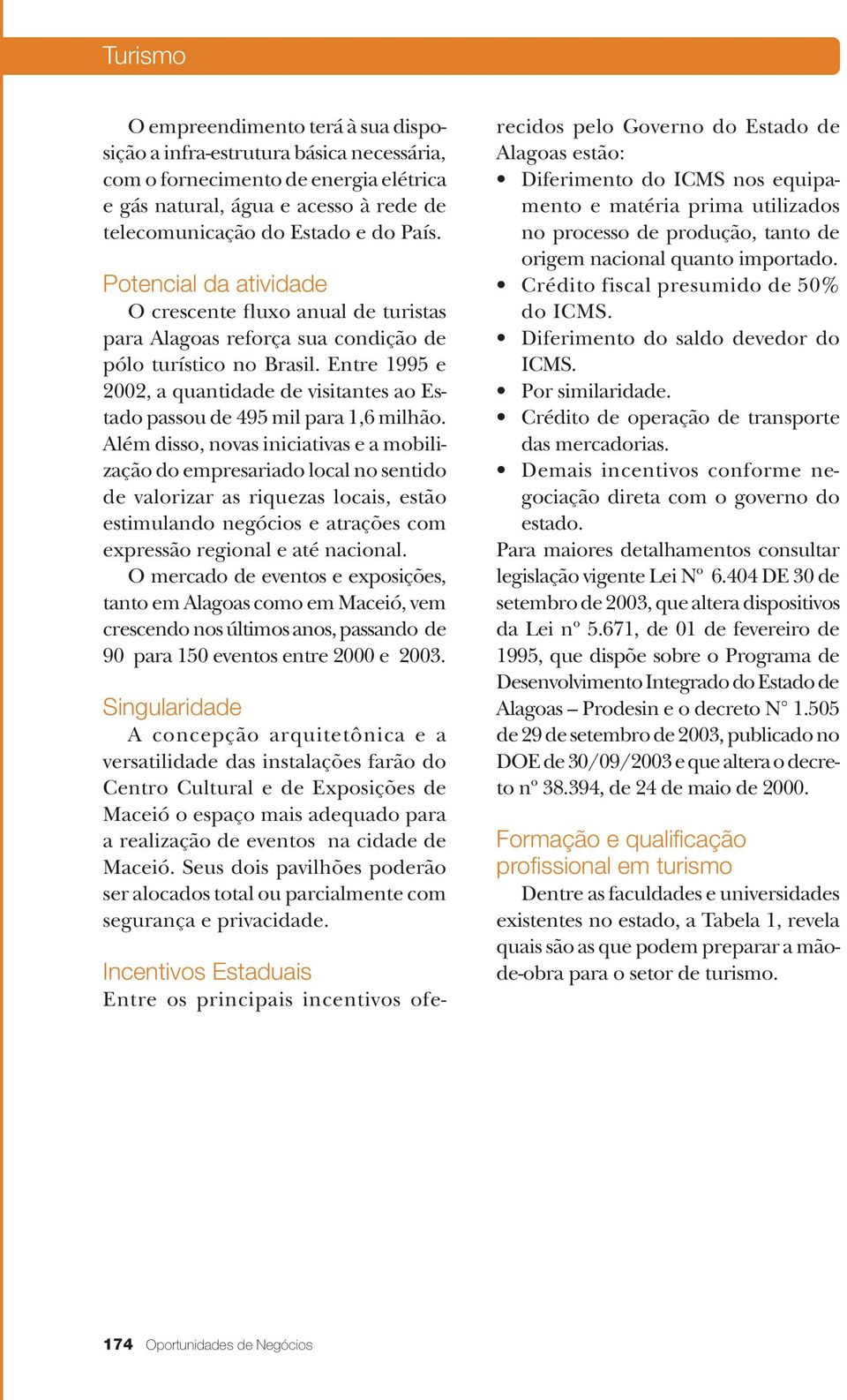 Turismo

O empreendimento terá à sua disposição a infra-estrutura básica necessária, com o fornecimento de energia elétrica e gás natural, água e acesso à rede de telecomunicação do Estado e do País.

Potencial da atividade

O crescente fluxo anual de turistas para Alagoas reforça sua condição de pólo turístico no Brasil. Entre 1995 e 2002, a quantidade de visitantes ao Estado passou de 495 mil para 1,6 milhão. Além disso, novas iniciativas e a mobilização do empresariado local no sentido de valorizar as riquezas locais, estão estimulando negócios e atrações com expressão regional e até nacional.

O mercado de eventos e exposições, tanto em Alagoas como em Maceió, vem crescendo nos últimos anos, passando de 90 para 150 eventos entre 2000 e 2003.

Singularidade

A concepção arquitetônica e a versatilidade das instalações farão do Centro Cultural e de Exposições de Maceió o espaço mais adequado para a realização de eventos na cidade de Maceió. Seus dois pavilhões poderão ser alocados total ou parcialmente com segurança e privacidade.

Incentivos Estaduais

Entre os principais incentivos oferecidos pelo Governo do Estado de Alagoas estão:

• Diferimento do ICMS nos equipamento e matéria prima utilizados no processo de produção, tanto de origem nacional quanto importado.
• Crédito fiscal presumido de 50% do ICMS.
• Diferimento do saldo devedor do ICMS.
• Por similaridade.
• Crédito de operação de transporte das mercadorias.
• Demais incentivos conforme negociação direta com o governo do estado.

Para maiores detalhamentos consultar legislação vigente Lei Nº 6.404 DE 30 de setembro de 2003, que altera dispositivos da Lei nº 5.671, de 01 de fevereiro de 1995, que dispõe sobre o Programa de Desenvolvimento Integrado do Estado de Alagoas – Prodesin e o decreto N° 1.505 de 29 de setembro de 2003, publicado no DOE de 30/09/2003 e que altera o decreto nº 38.394, de 24 de maio de 2000.

Formação e qualificação profissional em turismo

Dentre as faculdades e universidades existentes no estado, a Tabela 1, revela quais são as que podem preparar a mão-de-obra para o setor de turismo.

174 Oportunidades de Negócios